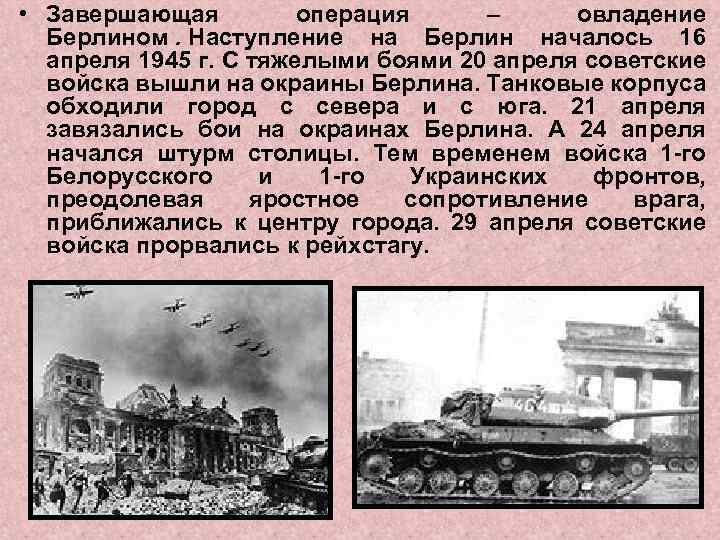 • Завершающая операция – овладение Берлином . Наступление на Берлин началось 16 апреля 1945 г. С тяжелыми боями 20 апреля советские войска вышли на окраины Берлина. Танковые корпуса обходили город с севера и с юга. 21 апреля завязались бои на окраинах Берлина. А 24 апреля начался штурм столицы. Тем временем войска 1-го Белорусского и 1-го Украинских фронтов, преодолевая яростное сопротивление врага, приближались к центру города. 29 апреля советские войска прорвались к рейхстагу.